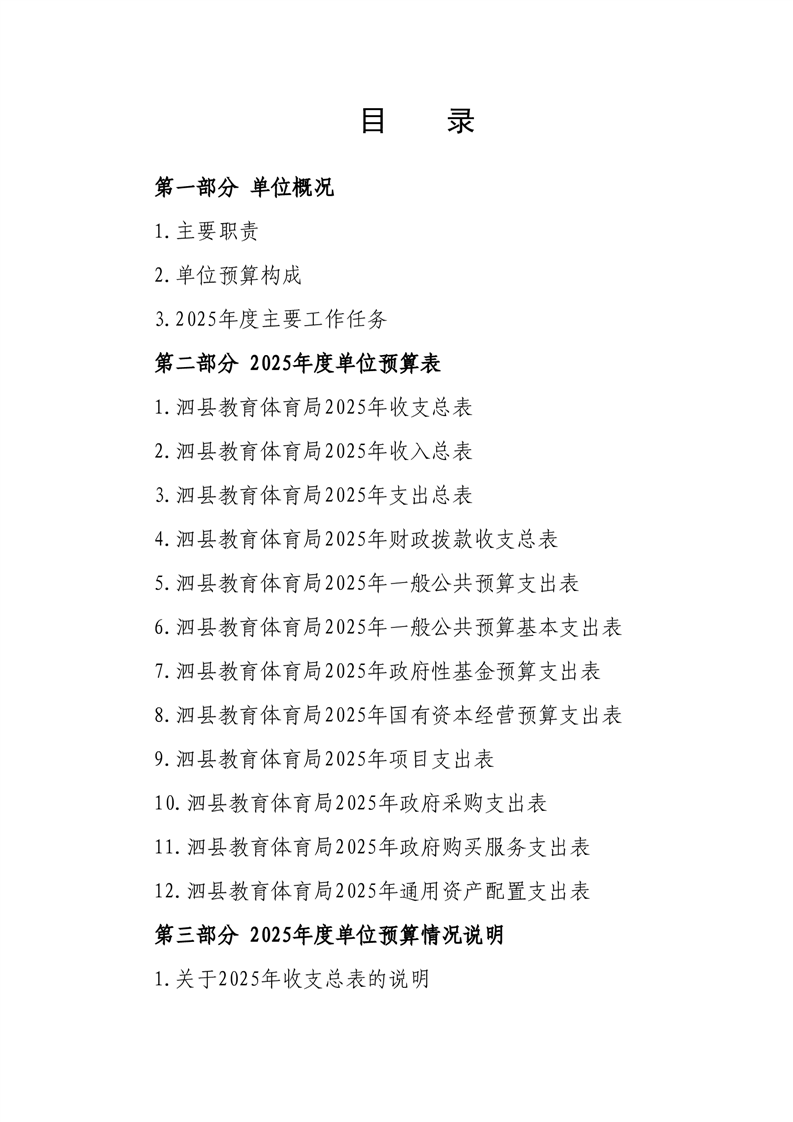 目　录

第一部分 单位概况

1.主要职责

2.单位预算构成

3.2025年度主要工作任务

第二部分 2025年度单位预算表

1.泗县教育体育局2025年收支总表

2.泗县教育体育局2025年收入总表

3.泗县教育体育局2025年支出总表

4.泗县教育体育局2025年财政拨款收支总表

5.泗县教育体育局2025年一般公共预算支出表

6.泗县教育体育局2025年一般公共预算基本支出表

7.泗县教育体育局2025年政府性基金预算支出表

8.泗县教育体育局2025年国有资本经营预算支出表

9.泗县教育体育局2025年项目支出表

10.泗县教育体育局2025年政府采购支出表

11.泗县教育体育局2025年政府购买服务支出表

12.泗县教育体育局2025年通用资产配置支出表

第三部分 2025年度单位预算情况说明

1.关于2025年收支总表的说明